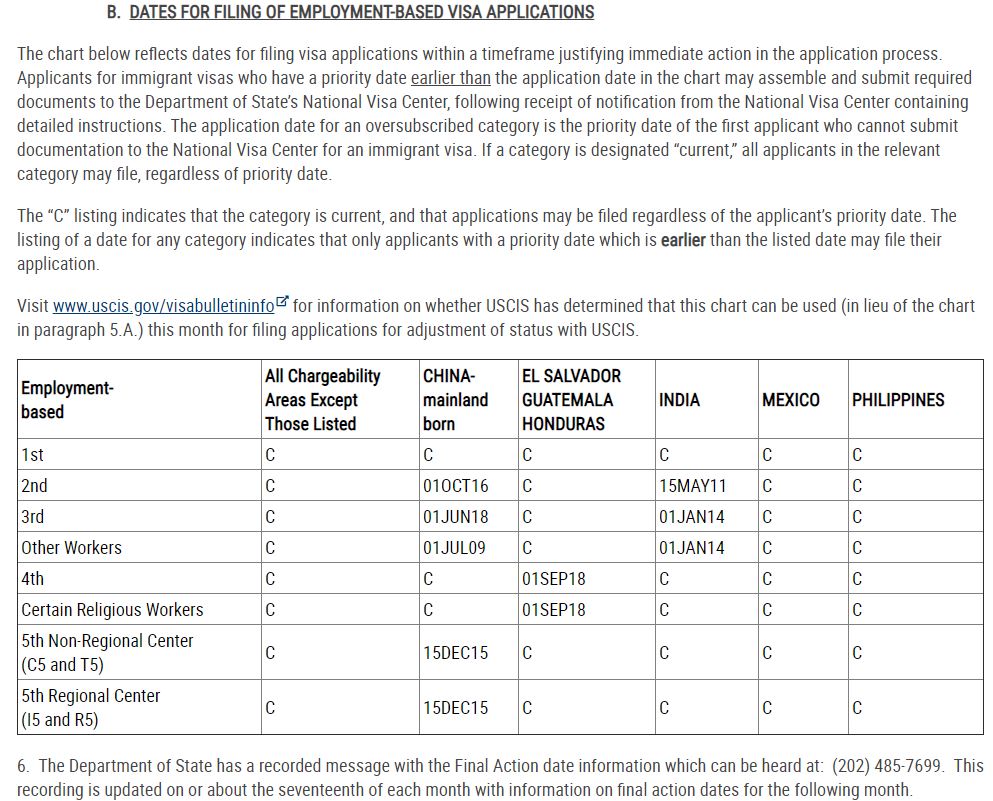 B. DATES FOR FILING OF EMPLOYMENT-BASED VISA APPLICATIONS

The chart below reflects dates for filing visa applications within a timeframe justifying immediate action in the application process. Applicants for immigrant visas who have a priority date earlier than the application date in the chart may assemble and submit required documents to the Department of State's National Visa Center, following receipt of notification from the National Visa Center containing detailed instructions. The application date for an oversubscribed category is the priority date of the first applicant who cannot submit documentation to the National Visa Center for an immigrant visa. If a category is designated "current," all applicants in the relevant category may file, regardless of priority date.

The "C" listing indicates that the category is current, and that applications may be filed regardless of the applicant's priority date. The listing of a date for any category indicates that only applicants with a priority date which is earlier than the listed date may file their application.

Visit www.uscis.gov/visabulletininfo for information on whether USCIS has determined that this chart can be used (in lieu of the chart in paragraph 5.A.) this month for filing applications for adjustment of status with USCIS.

| Employment-based | All Chargeability Areas Except Those Listed | CHINA-mainland born | EL SALVADOR GUATEMALA HONDURAS | INDIA | MEXICO | PHILIPPINES |
|---|---|---|---|---|---|---|
| 1st | C | C | C | C | C | C |
| 2nd | C | 01OCT16 | C | 15MAY11 | C | C |
| 3rd | C | 01JUN18 | C | 01JAN14 | C | C |
| Other Workers | C | 01JUL09 | C | 01JAN14 | C | C |
| 4th | C | C | 01SEP18 | C | C | C |
| Certain Religious Workers | C | C | 01SEP18 | C | C | C |
| 5th Non-Regional Center (C5 and T5) | C | 15DEC15 | C | C | C | C |
| 5th Regional Center (I5 and R5) | C | 15DEC15 | C | C | C | C |

6. The Department of State has a recorded message with the Final Action date information which can be heard at: (202) 485-7699. This recording is updated on or about the seventeenth of each month with information on final action dates for the following month.